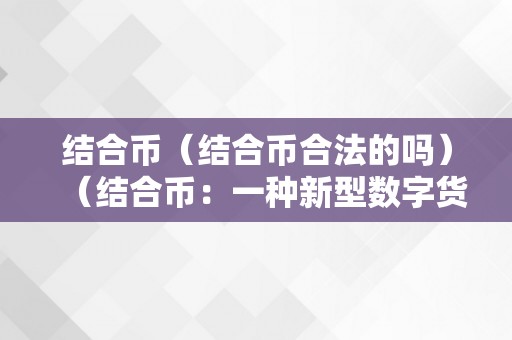 结合币（结合币合法的吗）（结合币：一种新型数字货